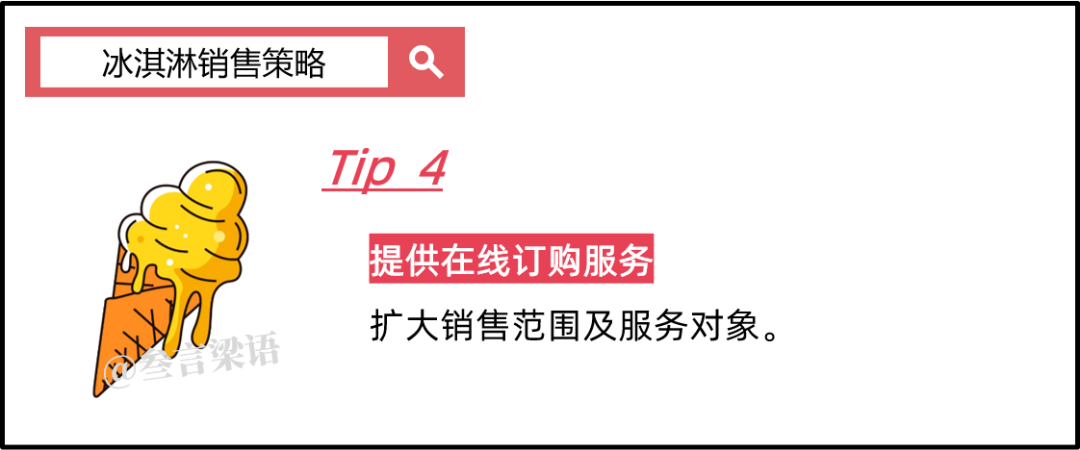 冰淇淋销售策略

Tip 4

提供在线订购服务

扩大销售范围及服务对象。

@叁言梁语